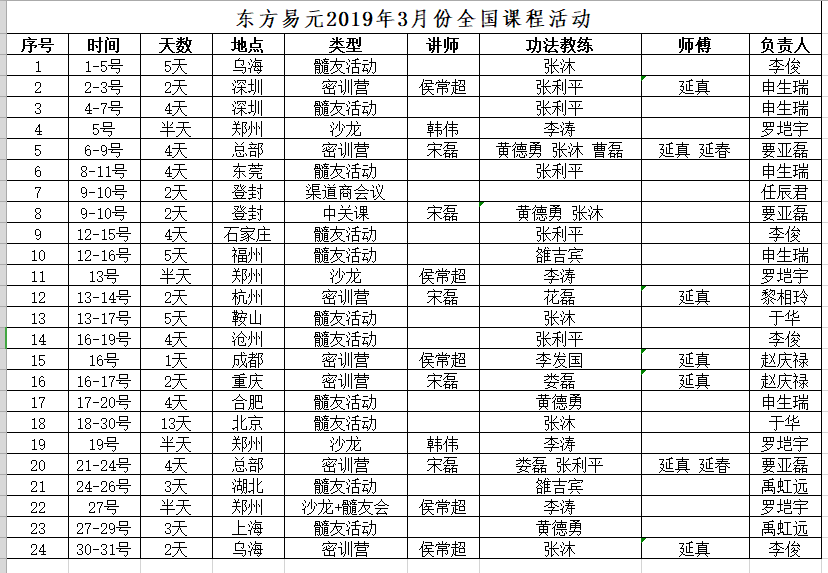 东方易元2019年3月份全国课程活动

| 序号 | 时间 | 天数 | 地点 | 类型 | 讲师 | 功法教练 | 师傅 | 负责人 |
|---|---|---|---|---|---|---|---|---|
| 1 | 1-5号 | 5天 | 乌海 | 髓友活动 | | 张沐 | | 李俊 |
| 2 | 2-3号 | 2天 | 深圳 | 密训营 | 侯常超 | 张利平 | 延真 | 申生瑞 |
| 3 | 4-7号 | 4天 | 深圳 | 髓友活动 | | 张利平 | | 申生瑞 |
| 4 | 5号 | 半天 | 郑州 | 沙龙 | 韩伟 | 李涛 | | 罗垲宇 |
| 5 | 6-9号 | 4天 | 总部 | 密训营 | 宋磊 | 黄德勇 张沐 曹磊 | 延真 延春 | 要亚磊 |
| 6 | 8-11号 | 4天 | 东莞 | 髓友活动 | | 张利平 | | 申生瑞 |
| 7 | 9-10号 | 2天 | 登封 | 渠道商会议 | | | | 任辰君 |
| 8 | 9-10号 | 2天 | 登封 | 中关课 | 宋磊 | 黄德勇 张沐 | | 要亚磊 |
| 9 | 12-15号 | 4天 | 石家庄 | 髓友活动 | | 张利平 | | 李俊 |
| 10 | 12-16号 | 5天 | 福州 | 髓友活动 | | 雒吉宾 | | 申生瑞 |
| 11 | 13号 | 半天 | 郑州 | 沙龙 | 侯常超 | 李涛 | | 罗垲宇 |
| 12 | 13-14号 | 2天 | 杭州 | 密训营 | 宋磊 | 花磊 | 延真 | 黎相玲 |
| 13 | 13-17号 | 5天 | 鞍山 | 髓友活动 | | 张沐 | | 于华 |
| 14 | 16-19号 | 4天 | 沧州 | 髓友活动 | | 张利平 | | 李俊 |
| 15 | 16号 | 1天 | 成都 | 密训营 | 侯常超 | 李发国 | 延真 | 赵庆禄 |
| 16 | 16-17号 | 2天 | 重庆 | 密训营 | 宋磊 | 娄磊 | 延真 | 赵庆禄 |
| 17 | 17-20号 | 4天 | 合肥 | 髓友活动 | | 黄德勇 | | 申生瑞 |
| 18 | 18-30号 | 13天 | 北京 | 髓友活动 | | 张沐 | | 于华 |
| 19 | 19号 | 半天 | 郑州 | 沙龙 | 韩伟 | 李涛 | | 罗垲宇 |
| 20 | 21-24号 | 4天 | 总部 | 密训营 | 宋磊 | 娄磊 张利平 | 延真 延春 | 要亚磊 |
| 21 | 24-26号 | 3天 | 湖北 | 髓友活动 | | 雒吉宾 | | 禹虹远 |
| 22 | 27号 | 半天 | 郑州 | 沙龙+髓友会 | 侯常超 | 李涛 | | 罗垲宇 |
| 23 | 27-29号 | 3天 | 上海 | 髓友活动 | | 黄德勇 | | 禹虹远 |
| 24 | 30-31号 | 2天 | 乌海 | 密训营 | 侯常超 | 张沐 | 延真 | 李俊 |